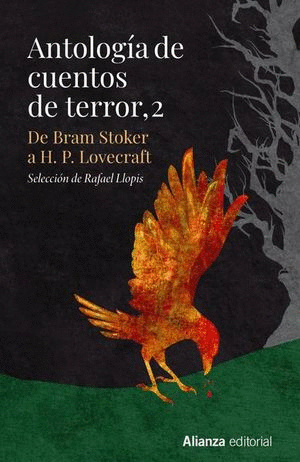 Antología de cuentos de terror, 2

De Bram Stoker a H. P. Lovecraft

Selección de Rafael Llopis

Alianza editorial